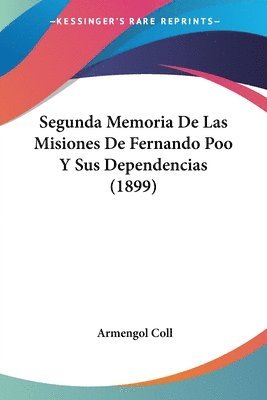 —KESSINGER'S RARE REPRINTS—

Segunda Memoria De Las Misiones De Fernando Poo Y Sus Dependencias (1899)

Armengol Coll